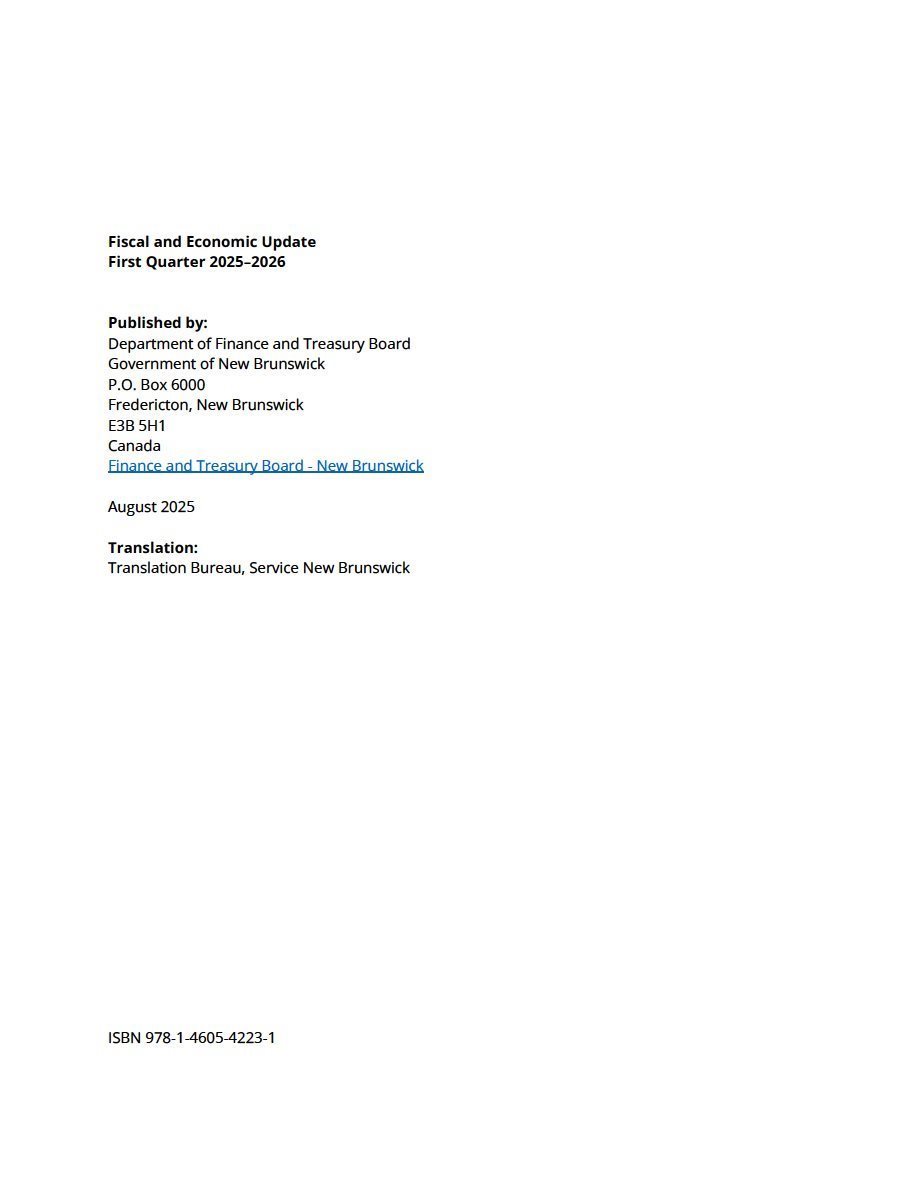 Fiscal and Economic Update
First Quarter 2025–2026

Published by:
Department of Finance and Treasury Board
Government of New Brunswick
P.O. Box 6000
Fredericton, New Brunswick
E3B 5H1
Canada
Finance and Treasury Board - New Brunswick

August 2025

Translation:
Translation Bureau, Service New Brunswick

ISBN 978-1-4605-4223-1